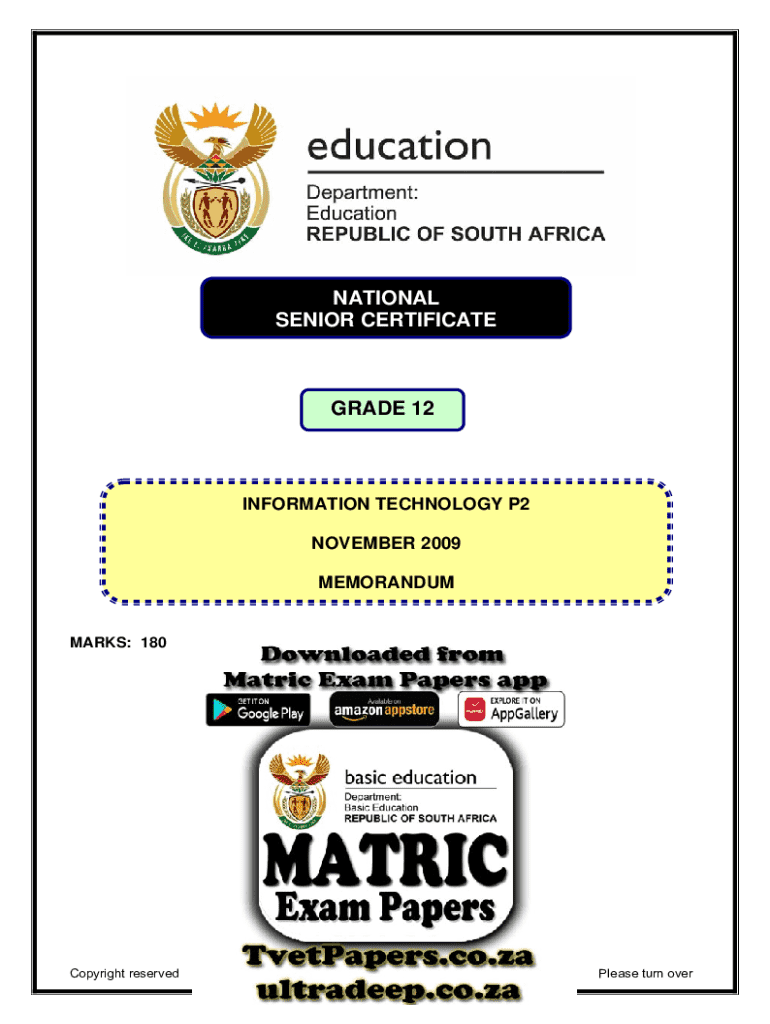 education

Department:
Education
REPUBLIC OF SOUTH AFRICA

NATIONAL
SENIOR CERTIFICATE

GRADE 12

INFORMATION TECHNOLOGY P2

NOVEMBER 2009

MEMORANDUM

MARKS: 180

Downloaded from
Matric Exam Papers app

GET IT ON
Google Play

Available on
amazon appstore

EXPLORE IT ON
AppGallery

basic education

Department:
Basic Education
REPUBLIC OF SOUTH AFRICA

MATRIC
Exam Papers

TvetPapers.co.za
ultradeep.co.za

Copyright reserved

Please turn over